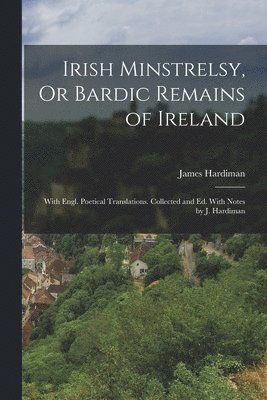 Irish Minstrelsy, Or Bardic Remains of Ireland

James Hardiman

With Engl. Poetical Translations. Collected and Ed. With Notes by J. Hardiman